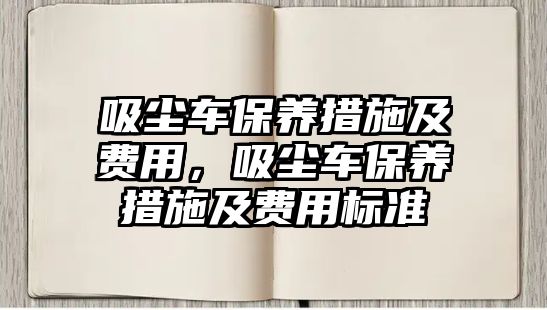 吸尘车保养措施及费用，吸尘车保养措施及费用标准